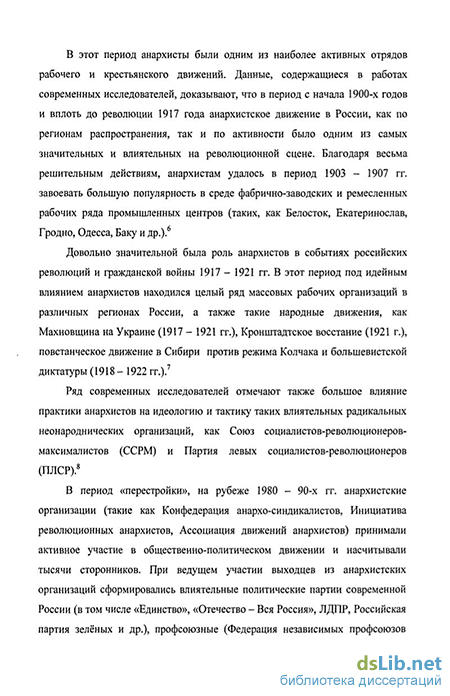 В этот период анархисты были одним из наиболее активных отрядов рабочего и крестьянского движений. Данные, содержащиеся в работах современных исследователей, доказывают, что в период с начала 1900-х годов и вплоть до революции 1917 года анархистское движение в России, как по регионам распространения, так и по активности было одним из самых значительных и влиятельных на революционной сцене. Благодаря весьма решительным действиям, анархистам удалось в период 1903 – 1907 гг. завоевать большую популярность в среде фабрично-заводских и ремесленных рабочих ряда промышленных центров (таких, как Белосток, Екатеринослав, Гродно, Одесса, Баку и др.).$^6$

Довольно значительной была роль анархистов в событиях российских революций и гражданской войны 1917 – 1921 гг. В этот период под идейным влиянием анархистов находился целый ряд массовых рабочих организаций в различных регионах России, а также такие народные движения, как Махновщина на Украине (1917 – 1921 гг.), Кронштадтское восстание (1921 г.), повстанческое движение в Сибири против режима Колчака и большевистской диктатуры (1918 – 1922 гг.).$^7$

Ряд современных исследователей отмечают также большое влияние практики анархистов на идеологию и тактику таких влиятельных радикальных неонароднических организаций, как Союз социалистов-революционеров-максималистов (ССРМ) и Партия левых социалистов-революционеров (ПЛСР).$^8$

В период «перестройки», на рубеже 1980 – 90-х гг. анархистские организации (такие как Конфедерация анархо-синдикалистов, Инициатива революционных анархистов, Ассоциация движений анархистов) принимали активное участие в общественно-политическом движении и насчитывали тысячи сторонников. При ведущем участии выходцев из анархистских организаций сформировались влиятельные политические партии современной России (в том числе «Единство», «Отечество – Вся Россия», ЛДПР, Российская партия зелёных и др.), профсоюзные (Федерация независимых профсоюзов

dsLib.net
библиотека диссертаций